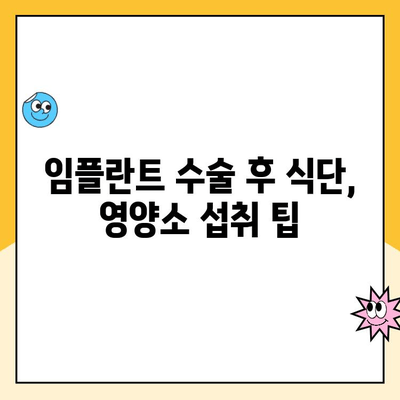 임플란트 수술 후 식단,
영양소 섭취 팁